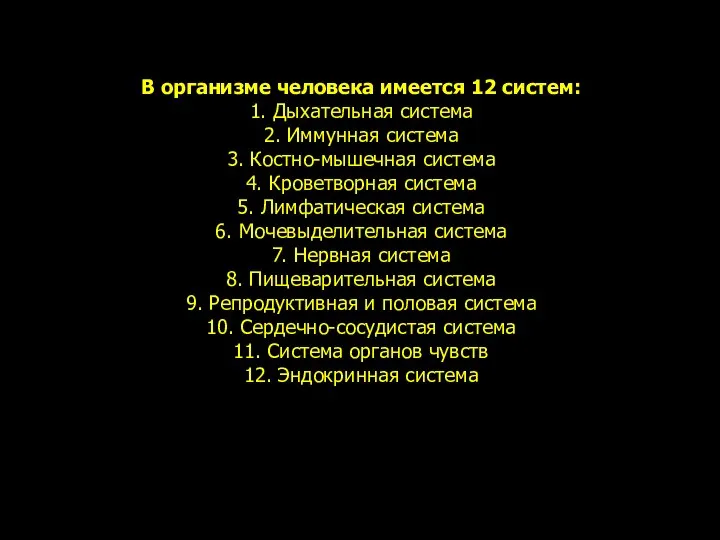 В организме человека имеется 12 систем:
1. Дыхательная система
2. Иммунная система
3. Костно-мышечная система
4. Кроветворная система
5. Лимфатическая система
6. Мочевыделительная система
7. Нервная система
8. Пищеварительная система
9. Репродуктивная и половая система
10. Сердечно-сосудистая система
11. Система органов чувств
12. Эндокринная система